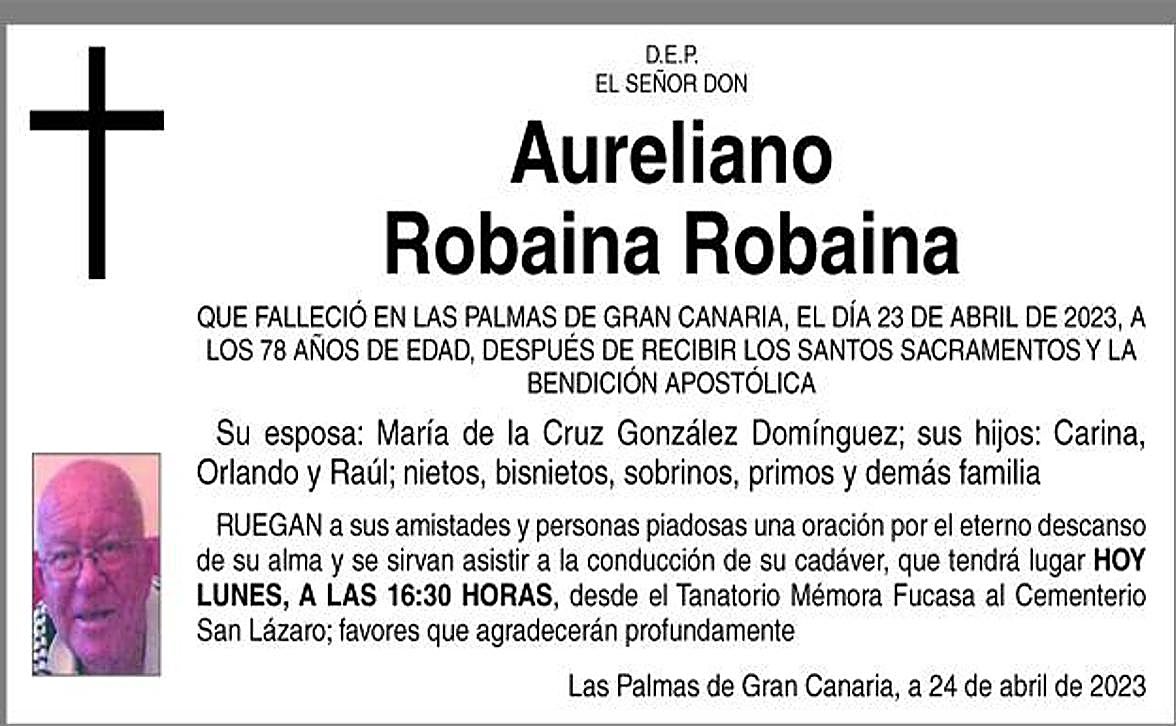 D.E.P.
EL SEÑOR DON

Aureliano
Robaina Robaina

QUE FALLECIÓ EN LAS PALMAS DE GRAN CANARIA, EL DÍA 23 DE ABRIL DE 2023, A LOS 78 AÑOS DE EDAD, DESPUÉS DE RECIBIR LOS SANTOS SACRAMENTOS Y LA BENDICIÓN APOSTÓLICA

Su esposa: María de la Cruz González Domínguez; sus hijos: Carina, Orlando y Raúl; nietos, bisnietos, sobrinos, primos y demás familia

RUEGAN a sus amistades y personas piadosas una oración por el eterno descanso de su alma y se sirvan asistir a la conducción de su cadáver, que tendrá lugar HOY LUNES, A LAS 16:30 HORAS, desde el Tanatorio Mémora Fucasa al Cementerio San Lázaro; favores que agradecerán profundamente

Las Palmas de Gran Canaria, a 24 de abril de 2023